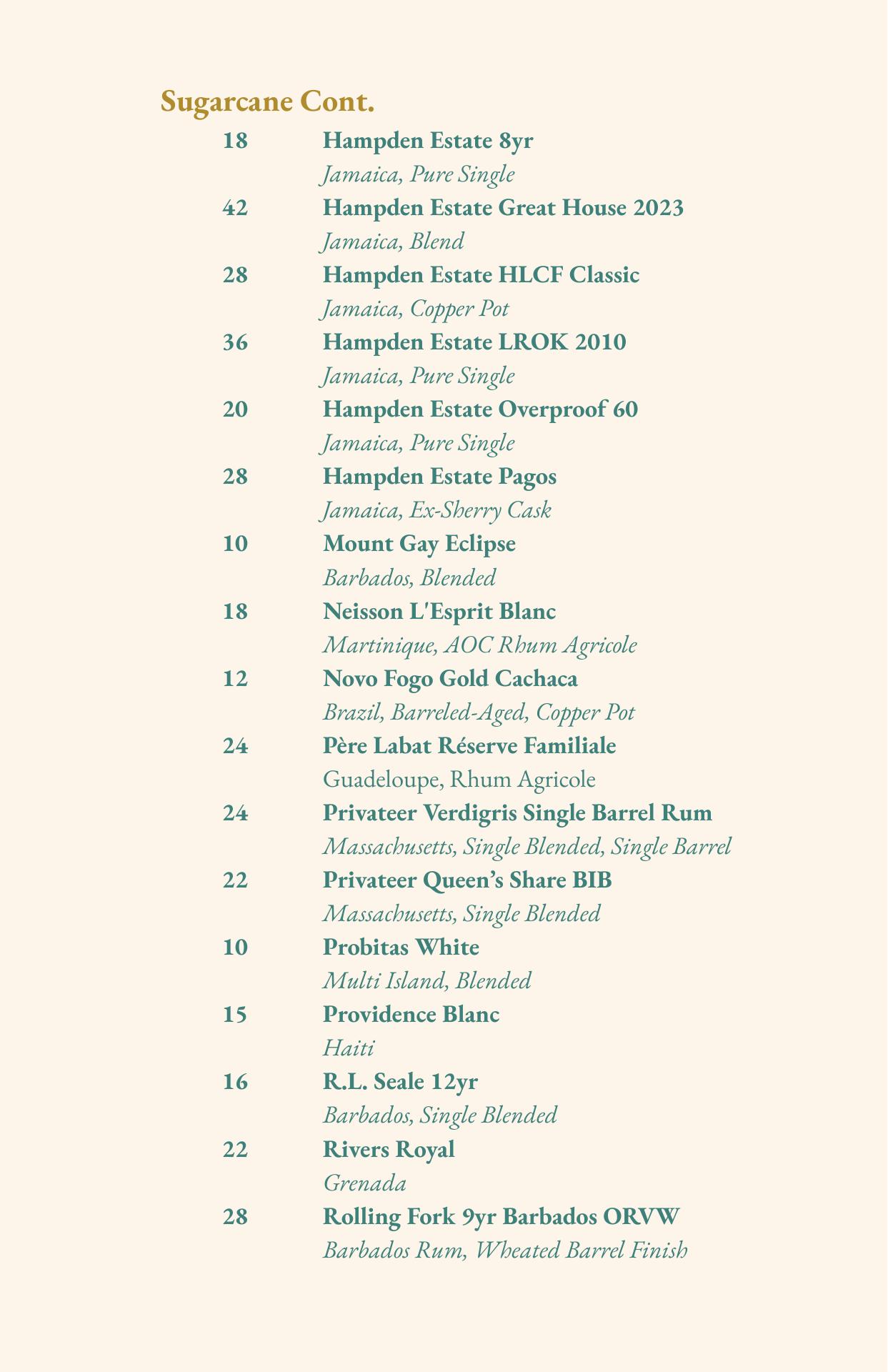 Sugarcane Cont.

18 Hampden Estate 8yr
Jamaica, Pure Single

42 Hampden Estate Great House 2023
Jamaica, Blend

28 Hampden Estate HLCF Classic
Jamaica, Copper Pot

36 Hampden Estate LROK 2010
Jamaica, Pure Single

20 Hampden Estate Overproof 60
Jamaica, Pure Single

28 Hampden Estate Pagos
Jamaica, Ex-Sherry Cask

10 Mount Gay Eclipse
Barbados, Blended

18 Neisson L'Esprit Blanc
Martinique, AOC Rhum Agricole

12 Novo Fogo Gold Cachaca
Brazil, Barreled-Aged, Copper Pot

24 Père Labat Réserve Familiale
Guadeloupe, Rhum Agricole

24 Privateer Verdigris Single Barrel Rum
Massachusetts, Single Blended, Single Barrel

22 Privateer Queen's Share BIB
Massachusetts, Single Blended

10 Probitas White
Multi Island, Blended

15 Providence Blanc
Haiti

16 R.L. Seale 12yr
Barbados, Single Blended

22 Rivers Royal
Grenada

28 Rolling Fork 9yr Barbados ORVW
Barbados Rum, Wheated Barrel Finish